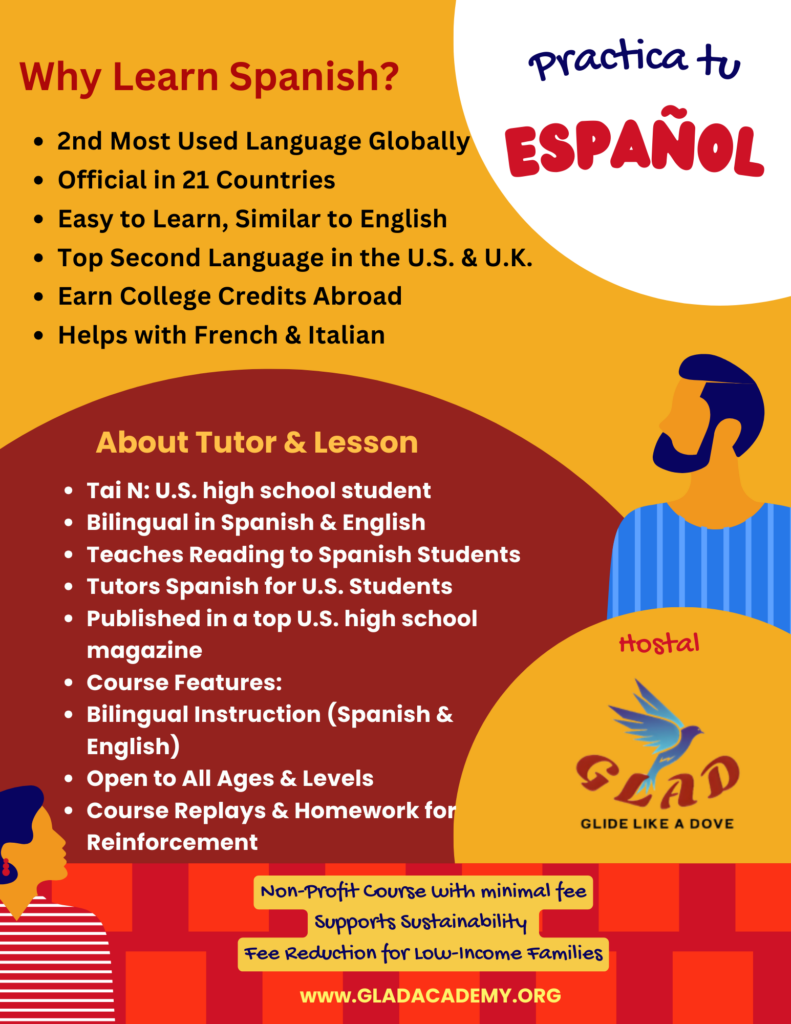 Why Learn Spanish?

- 2nd Most Used Language Globally
- Official in 21 Countries
- Easy to Learn, Similar to English
- Top Second Language in the U.S. & U.K.
- Earn College Credits Abroad
- Helps with French & Italian

Practica tu

ESPAÑOL

About Tutor & Lesson

- Tai N: U.S. high school student
- Bilingual in Spanish & English
- Teaches Reading to Spanish Students
- Tutors Spanish for U.S. Students
- Published in a top U.S. high school magazine
- Course Features:
- Bilingual Instruction (Spanish & English)
- Open to All Ages & Levels
- Course Replays & Homework for Reinforcement

Hostal

GLAD

GLIDE LIKE A DOVE

Non-Profit Course with minimal fee
Supports Sustainability
Fee Reduction for Low-Income Families

WWW.GLADACADEMY.ORG